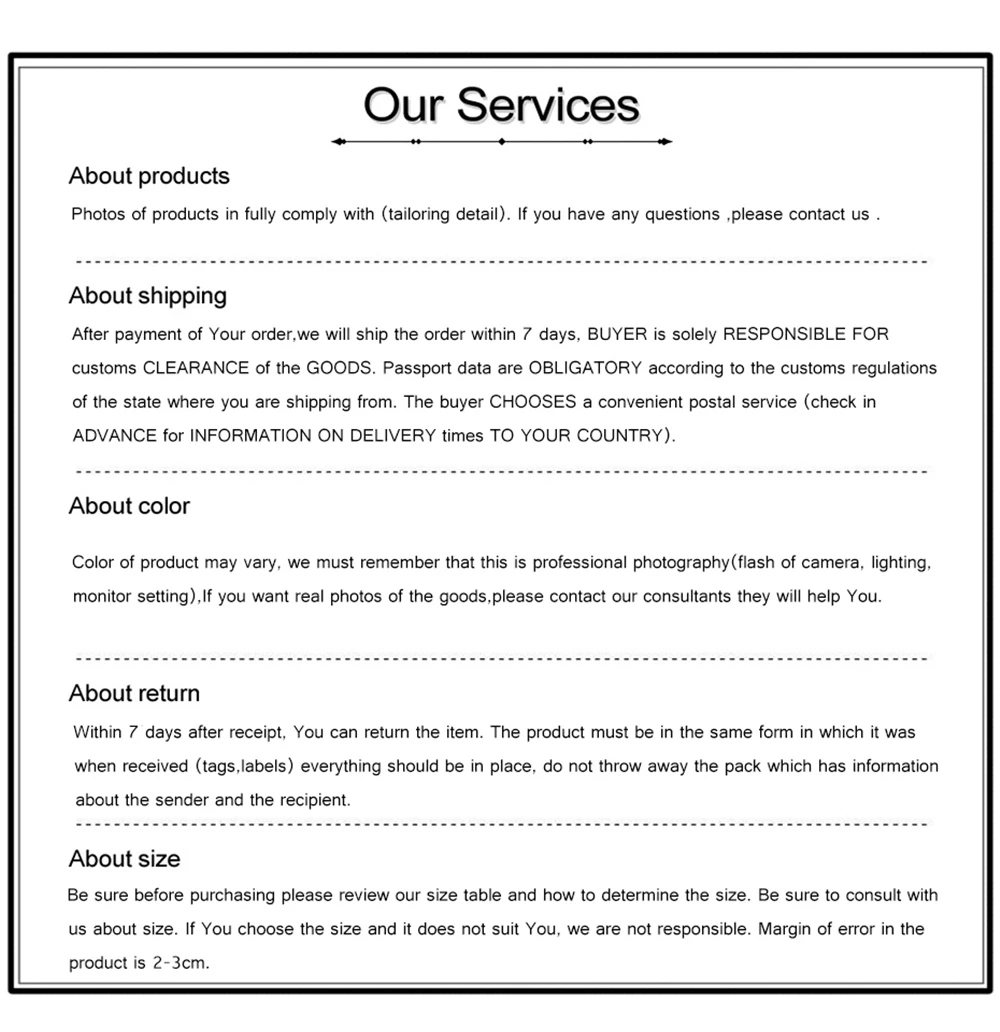 Our Services

About products

Photos of products in fully comply with (tailoring detail). If you have any questions ,please contact us .

About shipping

After payment of Your order,we will ship the order within 7 days, BUYER is solely RESPONSIBLE FOR customs CLEARANCE of the GOODS. Passport data are OBLIGATORY according to the customs regulations of the state where you are shipping from. The buyer CHOOSES a convenient postal service (check in ADVANCE for INFORMATION ON DELIVERY times TO YOUR COUNTRY).

About color

Color of product may vary, we must remember that this is professional photography(flash of camera, lighting, monitor setting),If you want real photos of the goods,please contact our consultants they will help You.

About return

Within 7 days after receipt, You can return the item. The product must be in the same form in which it was when received (tags,labels) everything should be in place, do not throw away the pack which has information about the sender and the recipient.

About size

Be sure before purchasing please review our size table and how to determine the size. Be sure to consult with us about size. If You choose the size and it does not suit You, we are not responsible. Margin of error in the product is 2-3cm.